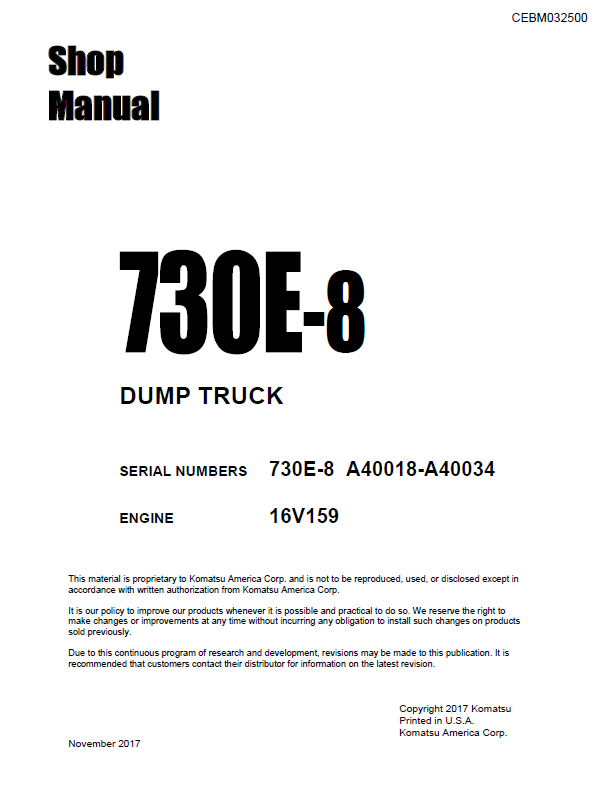 CEBM032500

Shop
Manual

730E-8

DUMP TRUCK

SERIAL NUMBERS 730E-8 A40018-A40034

ENGINE 16V159

This material is proprietary to Komatsu America Corp. and is not to be reproduced, used, or disclosed except in accordance with written authorization from Komatsu America Corp.

It is our policy to improve our products whenever it is possible and practical to do so. We reserve the right to make changes or improvements at any time without incurring any obligation to install such changes on products sold previously.

Due to this continuous program of research and development, revisions may be made to this publication. It is recommended that customers contact their distributor for information on the latest revision.

Copyright 2017 Komatsu
Printed in U.S.A.
Komatsu America Corp.

November 2017